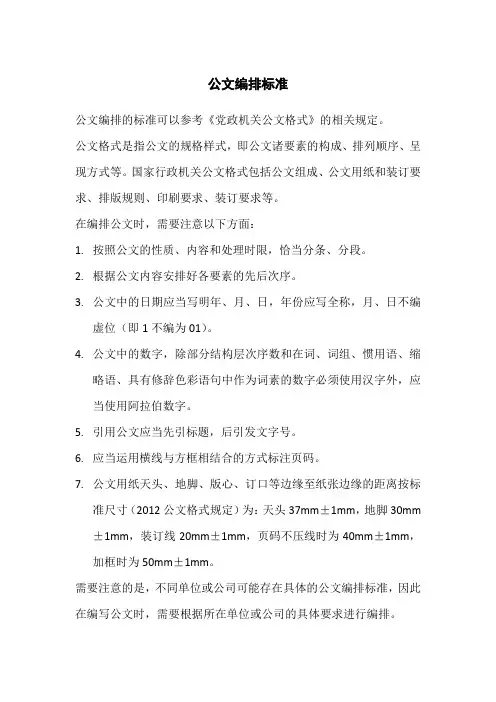 公文编排标准

公文编排的标准可以参考《党政机关公文格式》的相关规定。

公文格式是指公文的规格样式，即公文诸要素的构成、排列顺序、呈现方式等。国家行政机关公文格式包括公文组成、公文用纸和装订要求、排版规则、印刷要求、装订要求等。

在编排公文时，需要注意以下方面：

1. 按照公文的性质、内容和处理时限，恰当分条、分段。

2. 根据公文内容安排好各要素的先后次序。

3. 公文中的日期应当写明年、月、日，年份应写全称，月、日不编虚位（即 1 不编为 01）。

4. 公文中的数字，除部分结构层次序数和在词、词组、惯用语、缩略语、具有修辞色彩语句中作为词素的数字必须使用汉字外，应当使用阿拉伯数字。

5. 引用公文应当先引标题，后引发文字号。

6. 应当运用横线与方框相结合的方式标注页码。

7. 公文用纸天头、地脚、版心、订口等边缘至纸张边缘的距离按标准尺寸（2012 公文格式规定）为：天头 37mm±1mm，地脚 30mm±1mm，装订线 20mm±1mm，页码不压线时为 40mm±1mm，加框时为 50mm±1mm。

需要注意的是，不同单位或公司可能存在具体的公文编排标准，因此在编写公文时，需要根据所在单位或公司的具体要求进行编排。